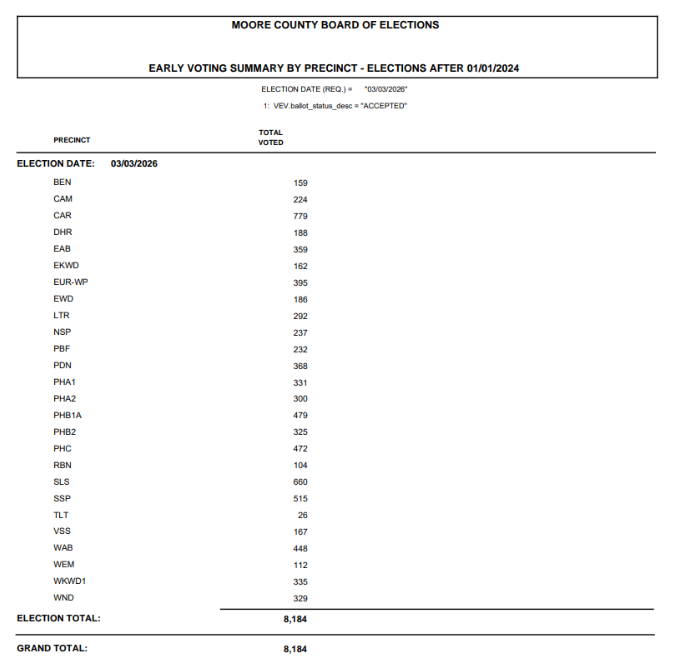 MOORE COUNTY BOARD OF ELECTIONS

EARLY VOTING SUMMARY BY PRECINCT - ELECTIONS AFTER 01/01/2024

ELECTION DATE (REQ.) = "03/03/2026"

1: VEV.ballot_status_desc = "ACCEPTED"

| PRECINCT | TOTAL VOTED |
|---|---|
| ELECTION DATE: 03/03/2026 | |
| BEN | 159 |
| CAM | 224 |
| CAR | 779 |
| DHR | 188 |
| EAB | 359 |
| EKWD | 162 |
| EUR-WP | 395 |
| EWD | 186 |
| LTR | 292 |
| NSP | 237 |
| PBF | 232 |
| PDN | 368 |
| PHA1 | 331 |
| PHA2 | 300 |
| PHB1A | 479 |
| PHB2 | 325 |
| PHC | 472 |
| RBN | 104 |
| SLS | 660 |
| SSP | 515 |
| TLT | 26 |
| VSS | 167 |
| WAB | 448 |
| WEM | 112 |
| WKWD1 | 335 |
| WND | 329 |
| ELECTION TOTAL: | 8,184 |
| GRAND TOTAL: | 8,184 |